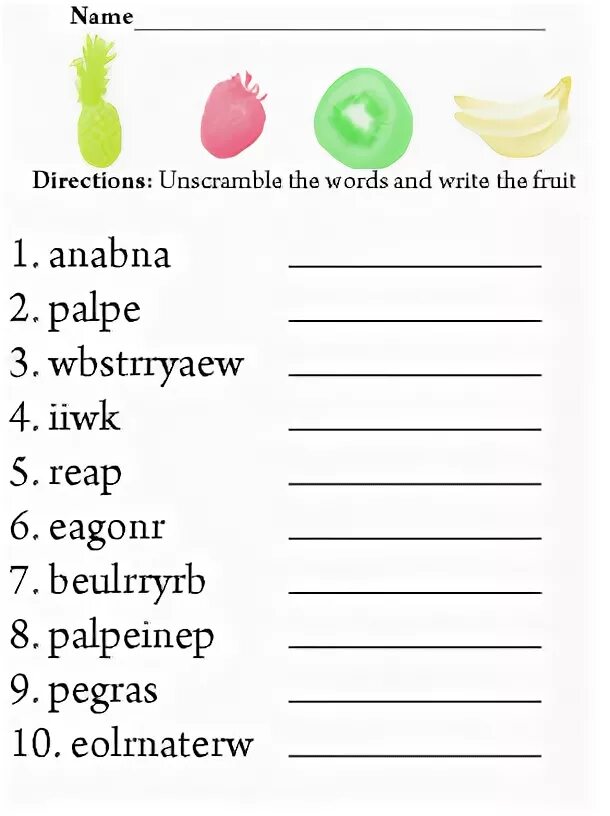 Name ____

Directions: Unscramble the words and write the fruit

1. anabna ____
2. palpe ____
3. wbstrryaew ____
4. iiwk ____
5. reap ____
6. eagonr ____
7. beulrryrb ____
8. palpeinep ____
9. pegras ____
10. eolrnaterw ____